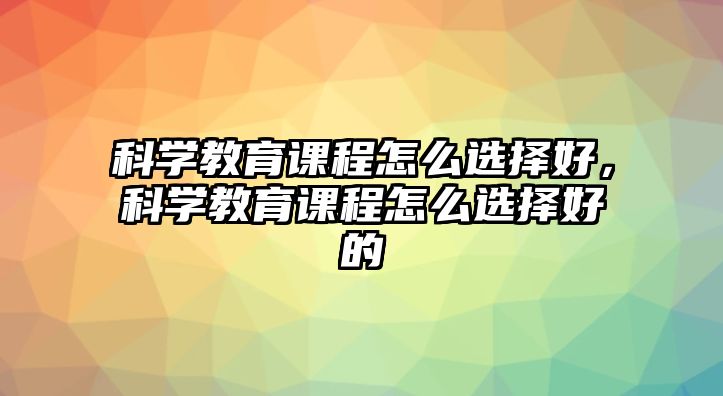 科学教育课程怎么选择好，科学教育课程怎么选择好的